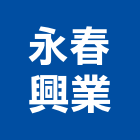 永春
興業